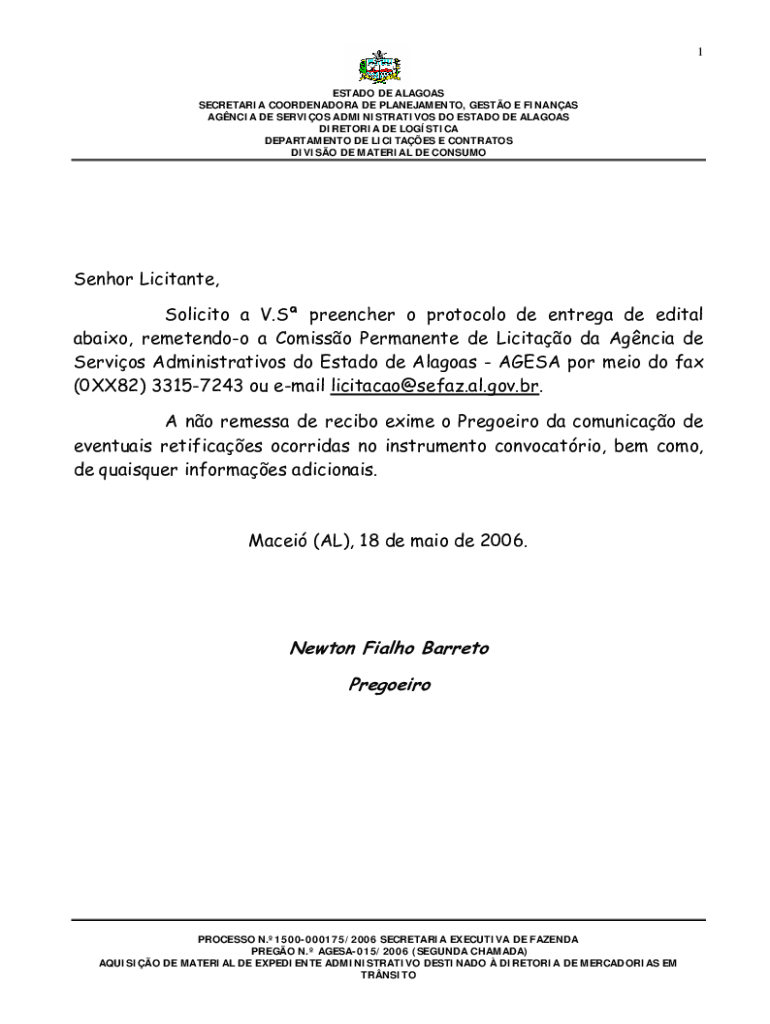 1

ESTADO DE ALAGOAS
SECRETARIA COORDENADORA DE PLANEJAMENTO, GESTÃO E FINANÇAS
AGÊNCIA DE SERVIÇOS ADMINISTRATIVOS DO ESTADO DE ALAGOAS
DIRETORIA DE LOGÍSTICA
DEPARTAMENTO DE LICITAÇÕES E CONTRATOS
DIVISÃO DE MATERIAL DE CONSUMO

Senhor Licitante,

Solicito a V.Sª preencher o protocolo de entrega de edital abaixo, remetendo-o a Comissão Permanente de Licitação da Agência de Serviços Administrativos do Estado de Alagoas - AGESA por meio do fax (0XX82) 3315-7243 ou e-mail licitacao@sefaz.al.gov.br.

A não remessa de recibo exime o Pregoeiro da comunicação de eventuais retificações ocorridas no instrumento convocatório, bem como, de quaisquer informações adicionais.

Maceió (AL), 18 de maio de 2006.

Newton Fialho Barreto

Pregoeiro

PROCESSO N.º 1500-000175/2006 SECRETARIA EXECUTIVA DE FAZENDA
PREGÃO N.º AGESA-015/2006 (SEGUNDA CHAMADA)
AQUISIÇÃO DE MATERIAL DE EXPEDIENTE ADMINISTRATIVO DESTINADO À DIRETORIA DE MERCADORIAS EM TRÂNSITO